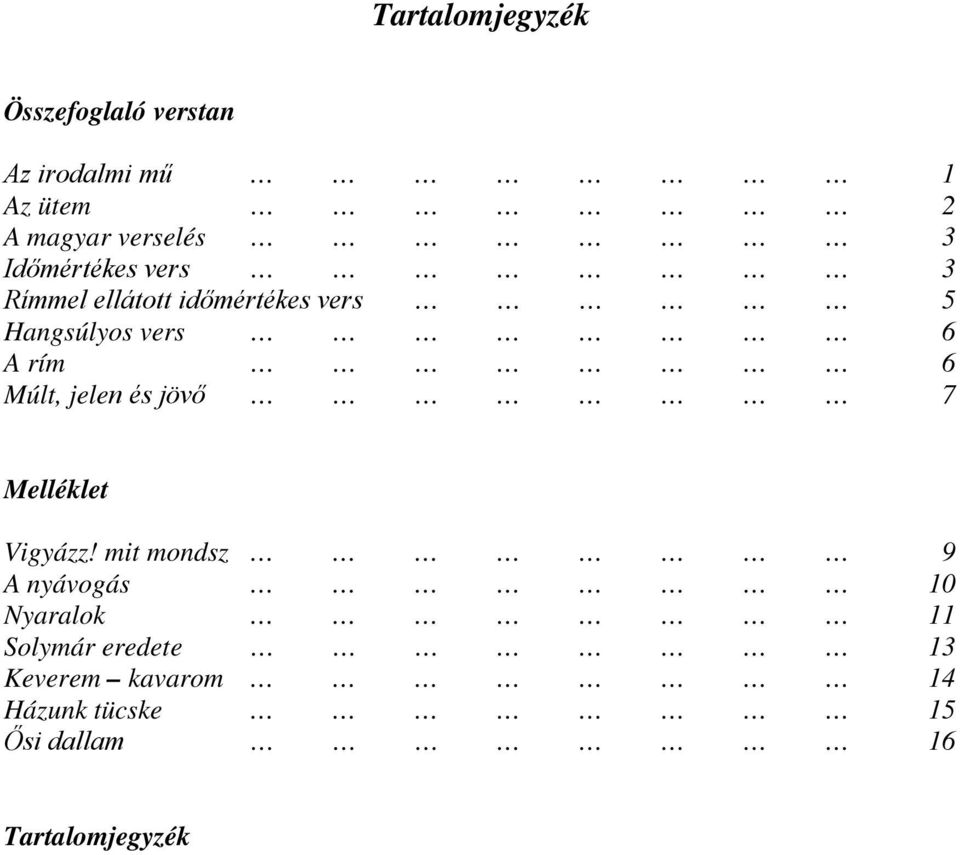 Tartalomjegyzék

Összefoglaló verstan

Az irodalmi mű … … … … … … … … 1
Az ütem … … … … … … … … 2
A magyar verselés … … … … … … … … 3
Időmértékes vers … … … … … … … … 3
Rímmel ellátott időmértékes vers … … … … … … 5
Hangsúlyos vers … … … … … … … … 6
A rím … … … … … … … … 6
Múlt, jelen és jövő … … … … … … … … 7

Melléklet

Vigyázz! mit mondsz … … … … … … … … 9
A nyávogás … … … … … … … … 10
Nyaralok … … … … … … … … 11
Solymár eredete … … … … … … … … 13
Keverem – kavarom … … … … … … … … 14
Házunk tücske … … … … … … … … 15
Ősi dallam … … … … … … … … 16

Tartalomjegyzék